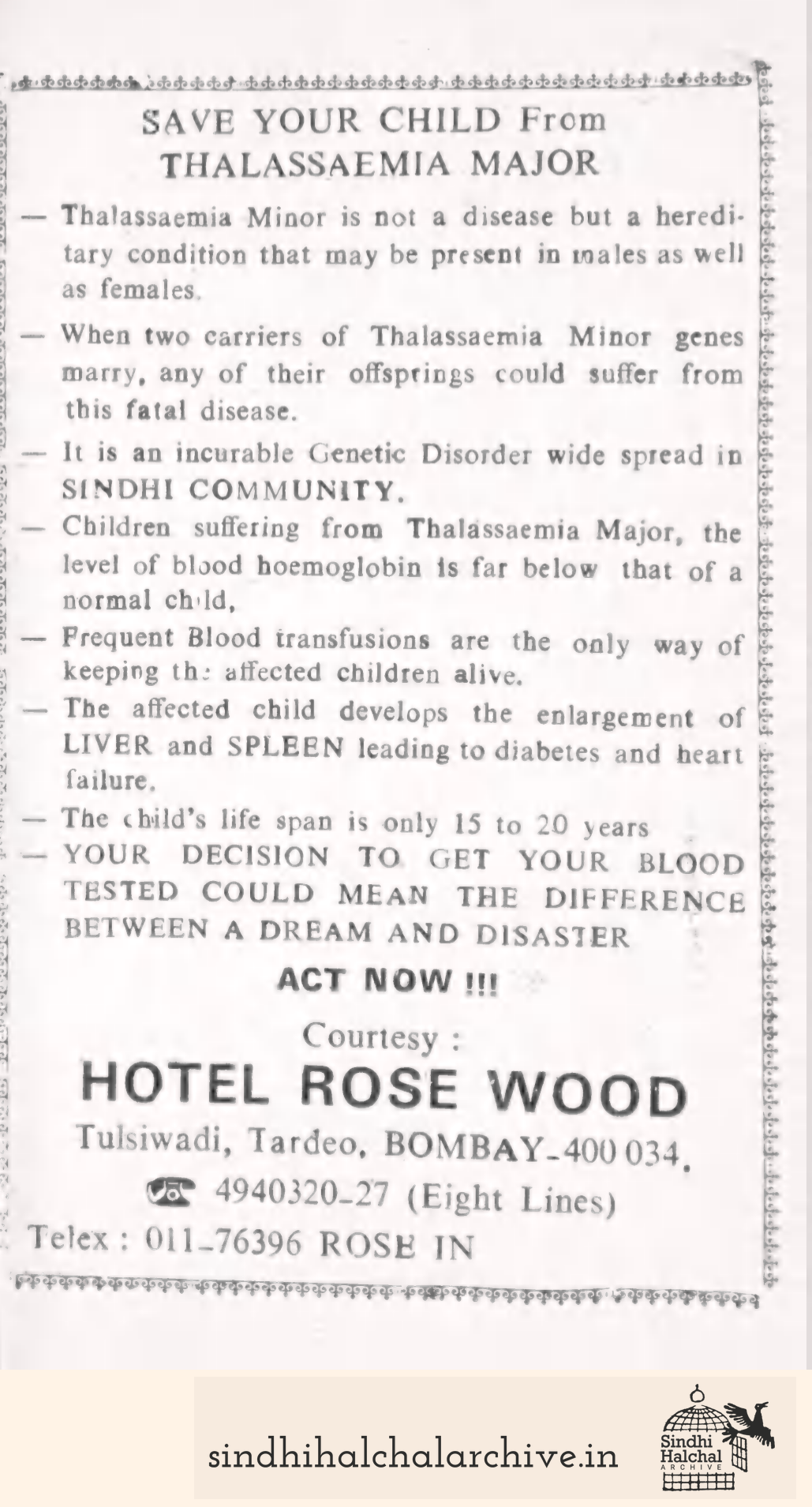 SAVE YOUR CHILD From THALASSAEMIA MAJOR

— Thalassaemia Minor is not a disease but a hereditary condition that may be present in males as well as females.

— When two carriers of Thalassaemia Minor genes marry, any of their offsprings could suffer from this fatal disease.

— It is an incurable Genetic Disorder wide spread in SINDHI COMMUNITY.

— Children suffering from Thalassaemia Major, the level of blood hoemoglobin is far below that of a normal child,

— Frequent Blood transfusions are the only way of keeping the affected children alive.

— The affected child develops the enlargement of LIVER and SPLEEN leading to diabetes and heart failure.

— The child's life span is only 15 to 20 years

— YOUR DECISION TO GET YOUR BLOOD TESTED COULD MEAN THE DIFFERENCE BETWEEN A DREAM AND DISASTER

ACT NOW !!!

Courtesy :

HOTEL ROSE WOOD

Tulsiwadi, Tardeo, BOMBAY-400 034.

4940320-27 (Eight Lines)

Telex : 011-76396 ROSE IN

sindhihalchalarchive.in

Sindhi Halchal ARCHIVE